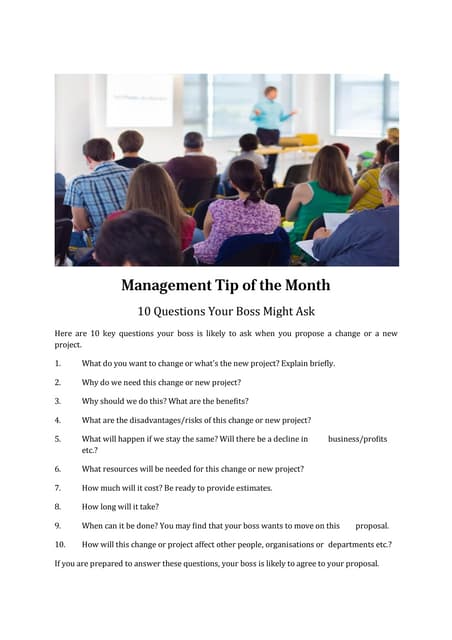 Management Tip of the Month

10 Questions Your Boss Might Ask

Here are 10 key questions your boss is likely to ask when you propose a change or a new project.

1. What do you want to change or what's the new project? Explain briefly.

2. Why do we need this change or new project?

3. Why should we do this? What are the benefits?

4. What are the disadvantages/risks of this change or new project?

5. What will happen if we stay the same? Will there be a decline in business/profits etc.?

6. What resources will be needed for this change or new project?

7. How much will it cost? Be ready to provide estimates.

8. How long will it take?

9. When can it be done? You may find that your boss wants to move on this proposal.

10. How will this change or project affect other people, organisations or departments etc.?

If you are prepared to answer these questions, your boss is likely to agree to your proposal.